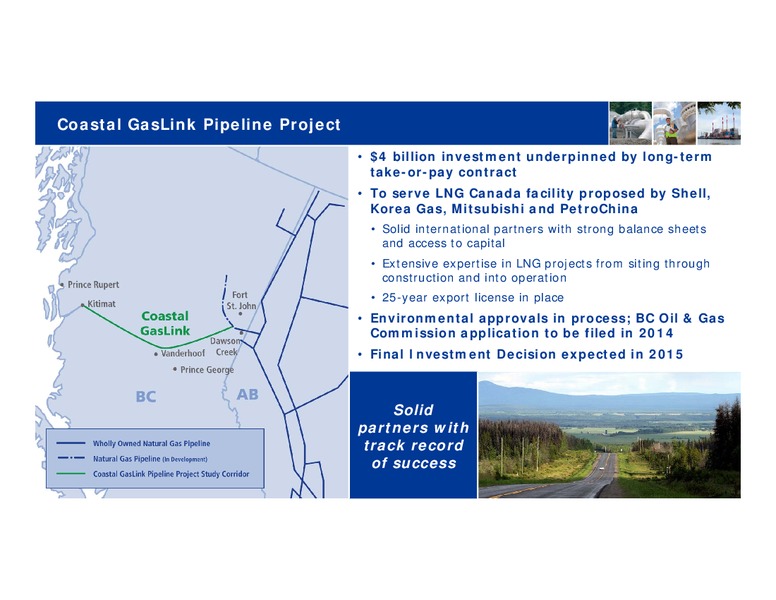 Coastal GasLink Pipeline Project

Prince Rupert
Kitimat
Coastal GasLink
Fort St. John
Dawson Creek
Vanderhoof
Prince George
BC
AB

Wholly Owned Natural Gas Pipeline
Natural Gas Pipeline (In Development)
Coastal GasLink Pipeline Project Study Corridor

• $4 billion investment underpinned by long-term take-or-pay contract
• To serve LNG Canada facility proposed by Shell, Korea Gas, Mitsubishi and PetroChina
• Solid international partners with strong balance sheets and access to capital
• Extensive expertise in LNG projects from siting through construction and into operation
• 25-year export license in place
• Environmental approvals in process; BC Oil & Gas Commission application to be filed in 2014
• Final Investment Decision expected in 2015

Solid partners with track record of success